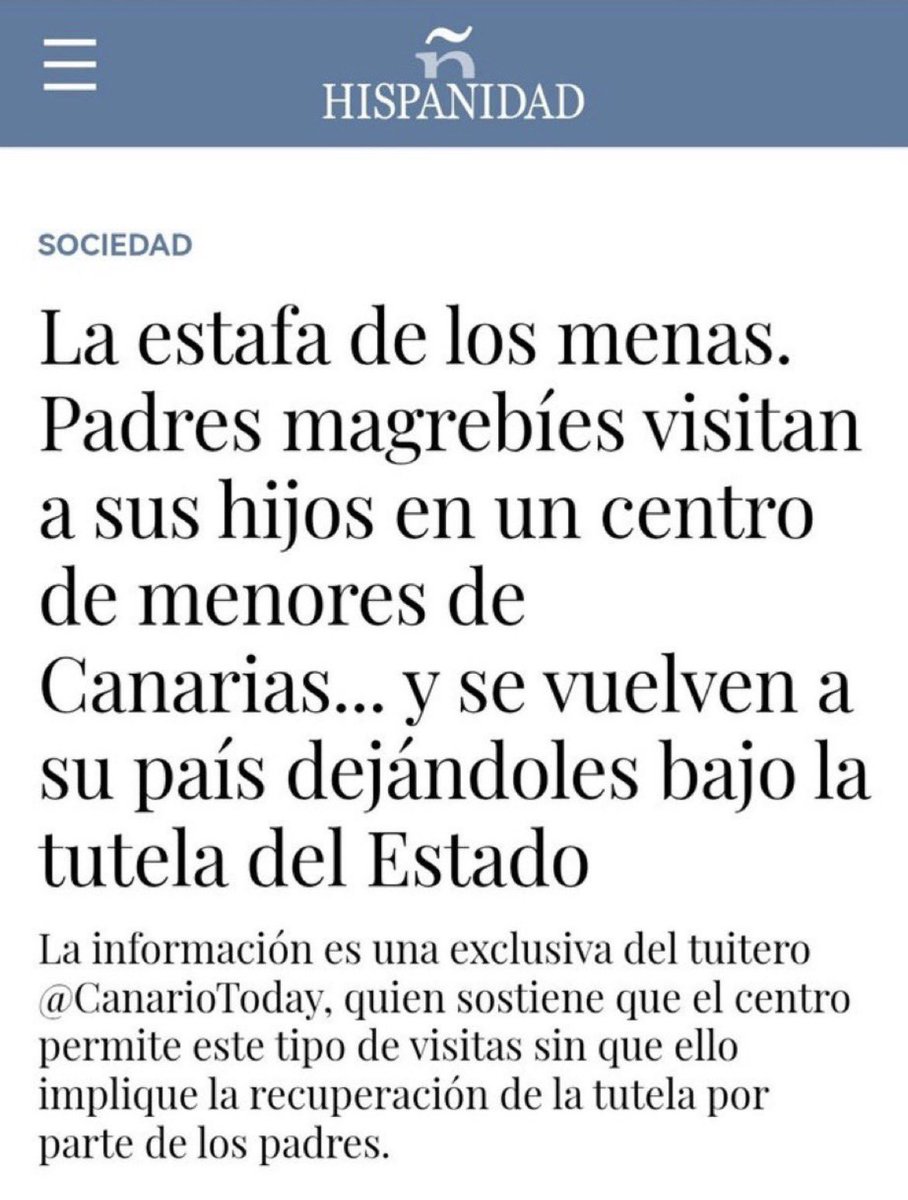 ñ
HISPANIDAD

SOCIEDAD

La estafa de los menas. Padres magrebíes visitan a sus hijos en un centro de menores de Canarias... y se vuelven a su país dejándoles bajo la tutela del Estado

La información es una exclusiva del tuitero @CanarioToday, quien sostiene que el centro permite este tipo de visitas sin que ello implique la recuperación de la tutela por parte de los padres.